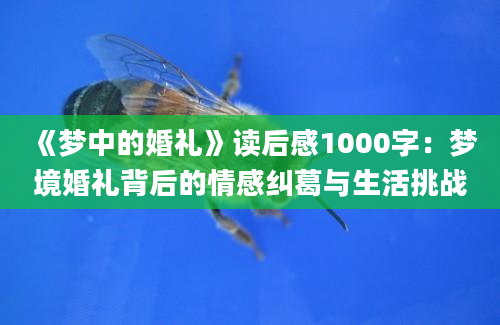 《梦中的婚礼》读后感1000字：梦境婚礼背后的情感纠葛与生活挑战